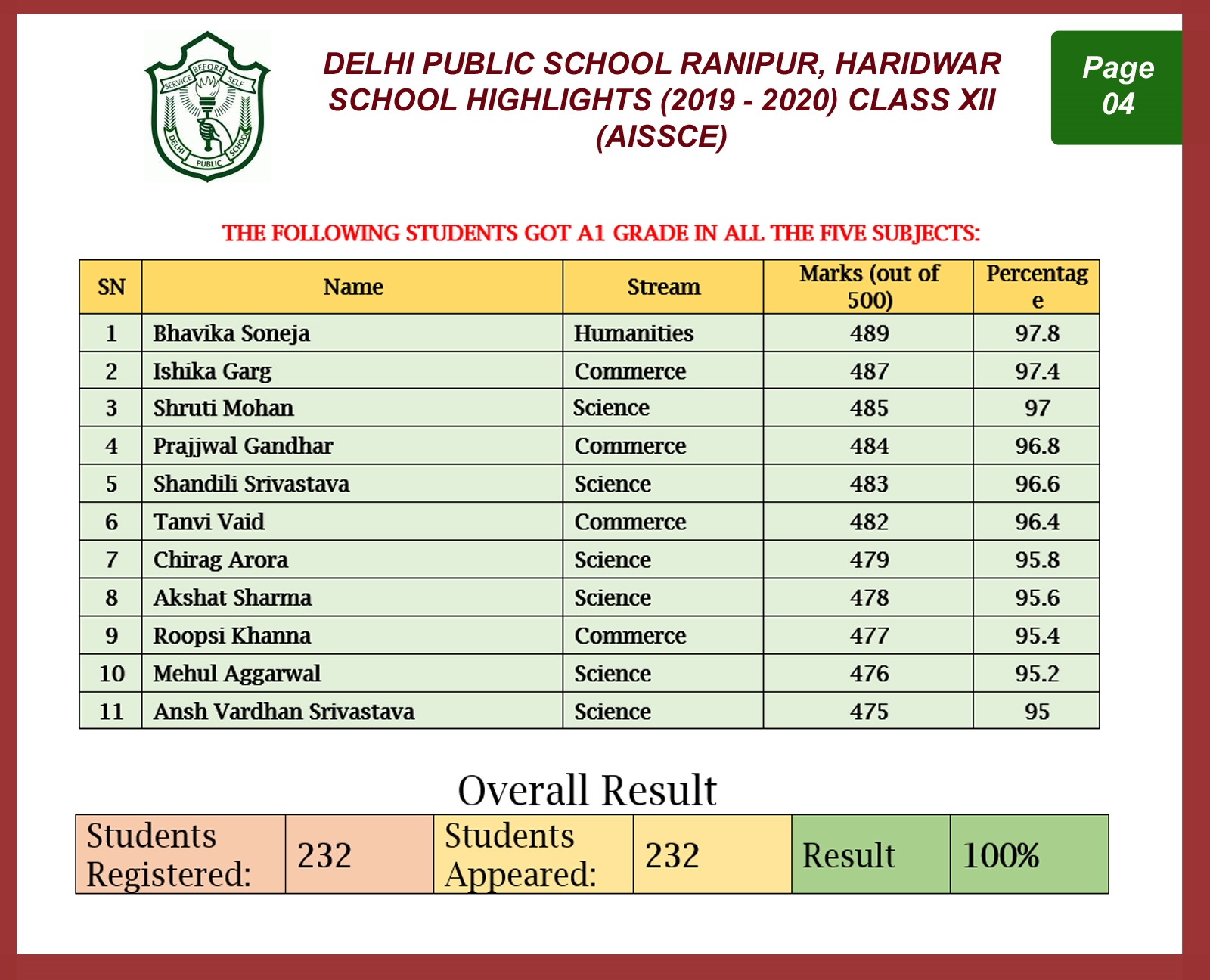 SERVICE BEFORE SELF
DELHI PUBLIC SCHOOL

DELHI PUBLIC SCHOOL RANIPUR, HARIDWAR SCHOOL HIGHLIGHTS (2019 - 2020) CLASS XII (AISSCE)

Page 04

THE FOLLOWING STUDENTS GOT A1 GRADE IN ALL THE FIVE SUBJECTS:

| SN | Name | Stream | Marks (out of 500) | Percentage |
|---|---|---|---|---|
| 1 | Bhavika Soneja | Humanities | 489 | 97.8 |
| 2 | Ishika Garg | Commerce | 487 | 97.4 |
| 3 | Shruti Mohan | Science | 485 | 97 |
| 4 | Prajjwal Gandhar | Commerce | 484 | 96.8 |
| 5 | Shandili Srivastava | Science | 483 | 96.6 |
| 6 | Tanvi Vaid | Commerce | 482 | 96.4 |
| 7 | Chirag Arora | Science | 479 | 95.8 |
| 8 | Akshat Sharma | Science | 478 | 95.6 |
| 9 | Roopsi Khanna | Commerce | 477 | 95.4 |
| 10 | Mehul Aggarwal | Science | 476 | 95.2 |
| 11 | Ansh Vardhan Srivastava | Science | 475 | 95 |

Overall Result

| Students Registered: | 232 | Students Appeared: | 232 | Result | 100% |
|---|---|---|---|---|---|